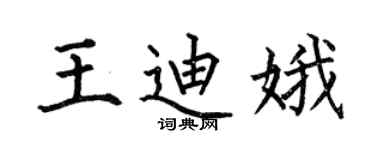 王迪娥
词典网